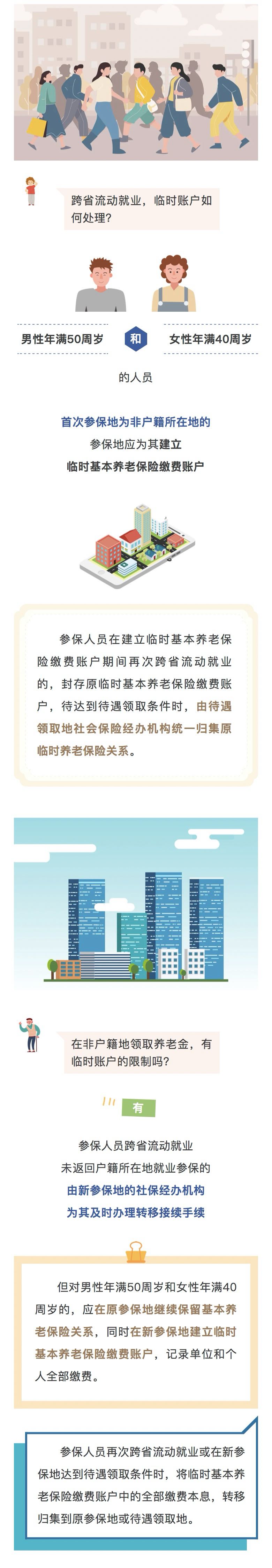 跨省流动就业，临时账户如何处理？

男性年满50周岁

和

女性年满40周岁

的人员

首次参保地为非户籍所在地的

参保地应为其建立

临时基本养老保险缴费账户

参保人员在建立临时基本养老保险缴费账户期间再次跨省流动就业的，封存原临时基本养老保险缴费账户，待达到待遇领取条件时，由待遇领取地社会保险经办机构统一归集原临时养老保险关系。

在非户籍地领取养老金，有临时账户的限制吗？

有

参保人员跨省流动就业

未返回户籍所在地就业参保的

由新参保地的社保经办机构

为其及时办理转移接续手续

但对男性年满50周岁和女性年满40周岁的，应在原参保地继续保留基本养老保险关系，同时在新参保地建立临时基本养老保险缴费账户，记录单位和个人全部缴费。

参保人员再次跨省流动就业或在新参保地达到待遇领取条件时，将临时基本养老保险缴费账户中的全部缴费本息，转移归集到原参保地或待遇领取地。